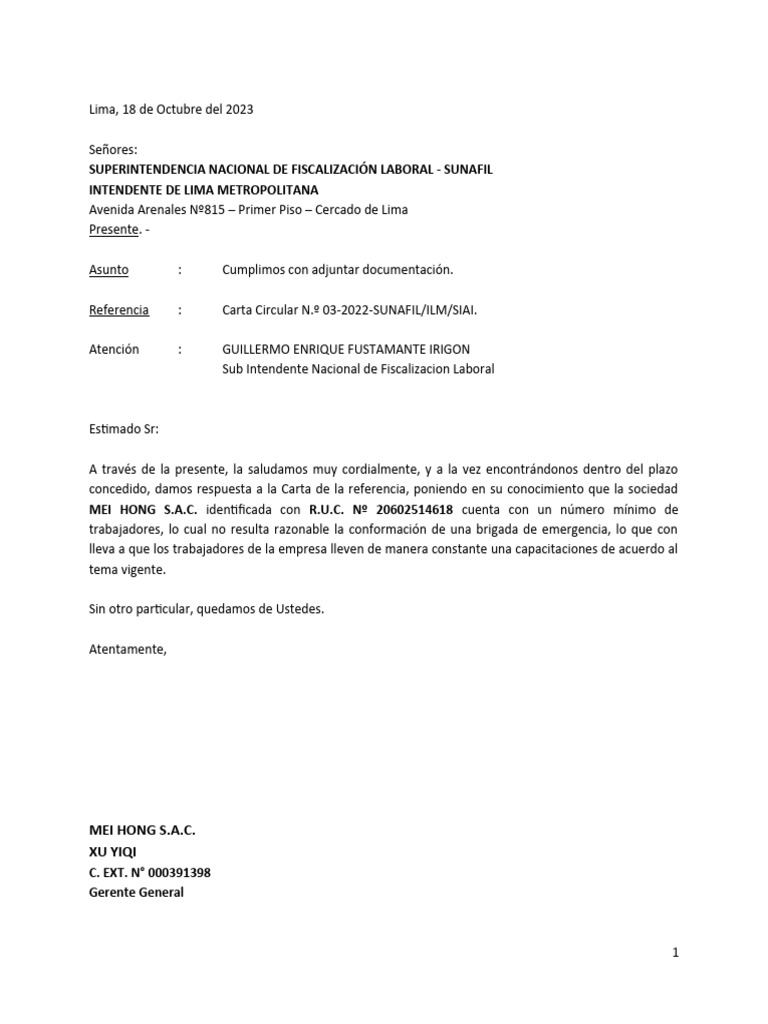 Lima, 18 de Octubre del 2023

Señores:
SUPERINTENDENCIA NACIONAL DE FISCALIZACIÓN LABORAL - SUNAFIL
INTENDENTE DE LIMA METROPOLITANA
Avenida Arenales Nº815 – Primer Piso – Cercado de Lima
Presente. -

Asunto : Cumplimos con adjuntar documentación.

Referencia : Carta Circular N.º 03-2022-SUNAFIL/ILM/SIAI.

Atención : GUILLERMO ENRIQUE FUSTAMANTE IRIGON
Sub Intendente Nacional de Fiscalizacion Laboral

Estimado Sr:

A través de la presente, la saludamos muy cordialmente, y a la vez encontrándonos dentro del plazo concedido, damos respuesta a la Carta de la referencia, poniendo en su conocimiento que la sociedad MEI HONG S.A.C. identificada con R.U.C. Nº 20602514618 cuenta con un número mínimo de trabajadores, lo cual no resulta razonable la conformación de una brigada de emergencia, lo que con lleva a que los trabajadores de la empresa lleven de manera constante una capacitaciones de acuerdo al tema vigente.

Sin otro particular, quedamos de Ustedes.

Atentamente,

MEI HONG S.A.C.
XU YIQI
C. EXT. N° 000391398
Gerente General

1